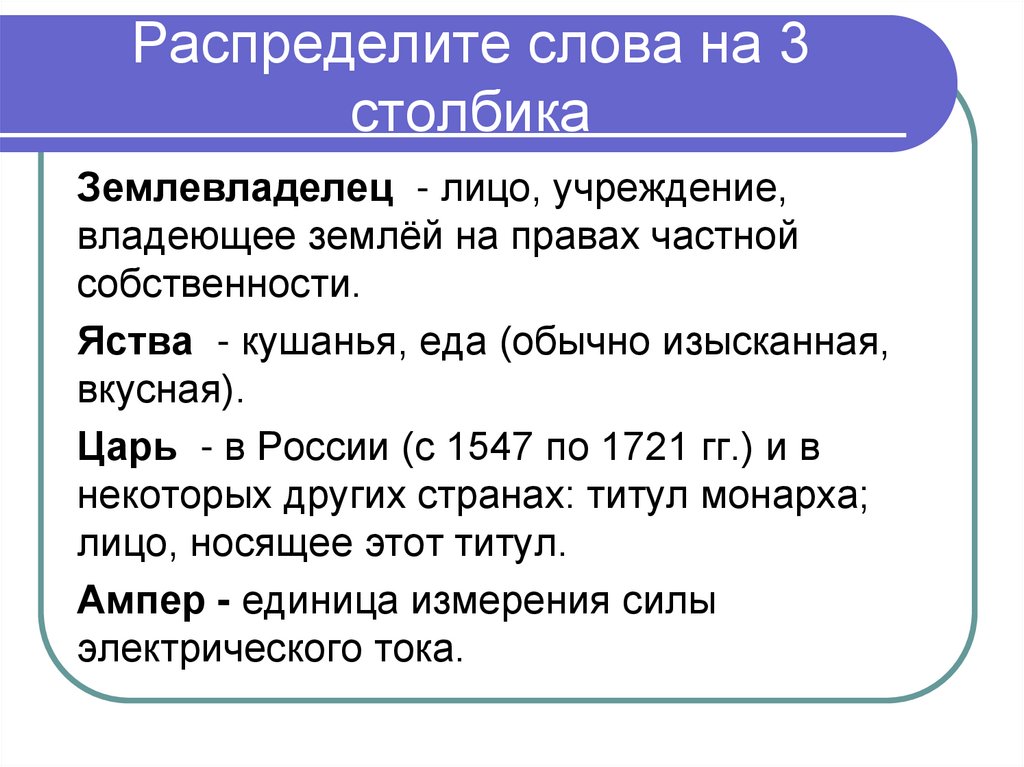 Распределите слова на 3 столбика

Землевладелец - лицо, учреждение, владеющее землёй на правах частной собственности.

Яства - кушанья, еда (обычно изысканная, вкусная).

Царь - в России (с 1547 по 1721 гг.) и в некоторых других странах: титул монарха; лицо, носящее этот титул.

Ампер - единица измерения силы электрического тока.